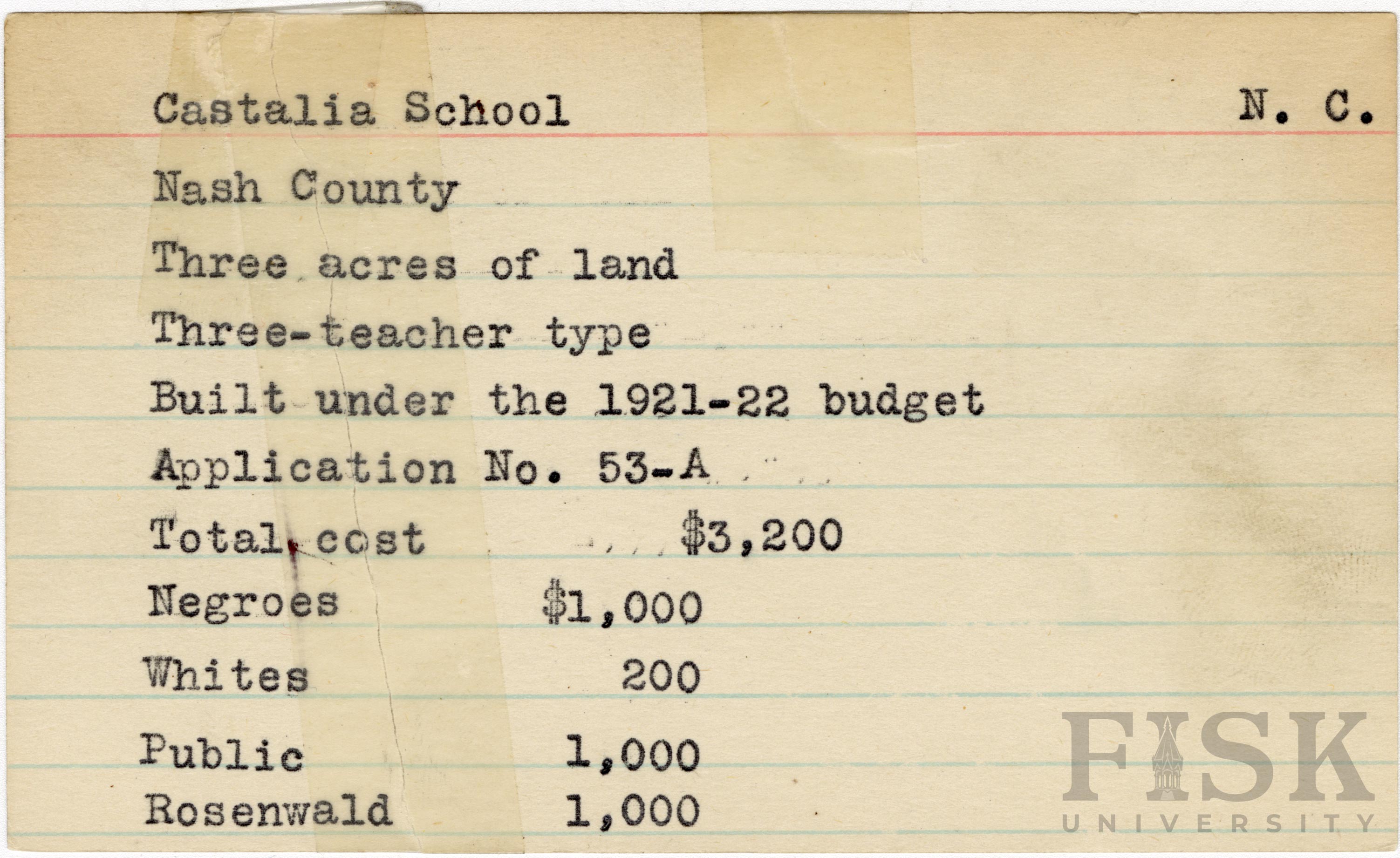 Castalia School N. C.

Nash County

Three acres of land

Three-teacher type

Built under the 1921-22 budget

Application No. 53-A

Total cost $3,200

Negroes $1,000

Whites 200

Public 1,000

Rosenwald 1,000

FISK UNIVERSITY